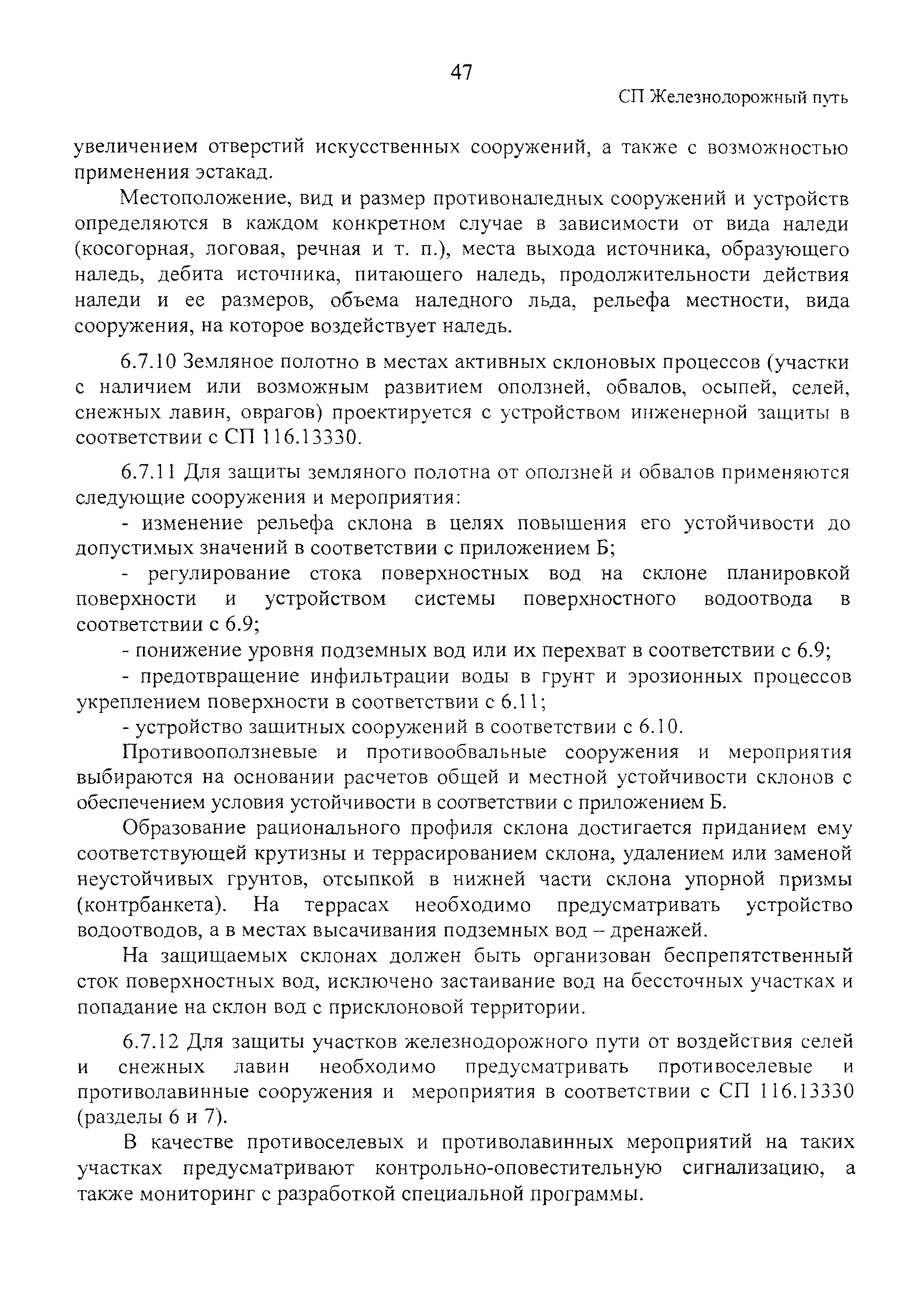 47

СП Железнодорожный путь

увеличением отверстий искусственных сооружений, а также с возможностью применения эстакад.

Местоположение, вид и размер противоналедных сооружений и устройств определяются в каждом конкретном случае в зависимости от вида наледи (косогорная, логовая, речная и т. п.), места выхода источника, образующего наледь, дебита источника, питающего наледь, продолжительности действия наледи и ее размеров, объема наледного льда, рельефа местности, вида сооружения, на которое воздействует наледь.

6.7.10 Земляное полотно в местах активных склоновых процессов (участки с наличием или возможным развитием оползней, обвалов, осыпей, селей, снежных лавин, оврагов) проектируется с устройством инженерной защиты в соответствии с СП 116.13330.

6.7.11 Для защиты земляного полотна от оползней и обвалов применяются следующие сооружения и мероприятия:

- изменение рельефа склона в целях повышения его устойчивости до допустимых значений в соответствии с приложением Б;

- регулирование стока поверхностных вод на склоне планировкой поверхности и устройством системы поверхностного водоотвода в соответствии с 6.9;

- понижение уровня подземных вод или их перехват в соответствии с 6.9;

- предотвращение инфильтрации воды в грунт и эрозионных процессов укреплением поверхности в соответствии с 6.11;

- устройство защитных сооружений в соответствии с 6.10.

Противооползневые и противообвальные сооружения и мероприятия выбираются на основании расчетов общей и местной устойчивости склонов с обеспечением условия устойчивости в соответствии с приложением Б.

Образование рационального профиля склона достигается приданием ему соответствующей крутизны и террасированием склона, удалением или заменой неустойчивых грунтов, отсыпкой в нижней части склона упорной призмы (контрбанкета). На террасах необходимо предусматривать устройство водоотводов, а в местах высачивания подземных вод – дренажей.

На защищаемых склонах должен быть организован беспрепятственный сток поверхностных вод, исключено застаивание вод на бессточных участках и попадание на склон вод с присклоновой территории.

6.7.12 Для защиты участков железнодорожного пути от воздействия селей и снежных лавин необходимо предусматривать противоселевые и противолавинные сооружения и мероприятия в соответствии с СП 116.13330 (разделы 6 и 7).

В качестве противоселевых и противолавинных мероприятий на таких участках предусматривают контрольно-оповестительную сигнализацию, а также мониторинг с разработкой специальной программы.